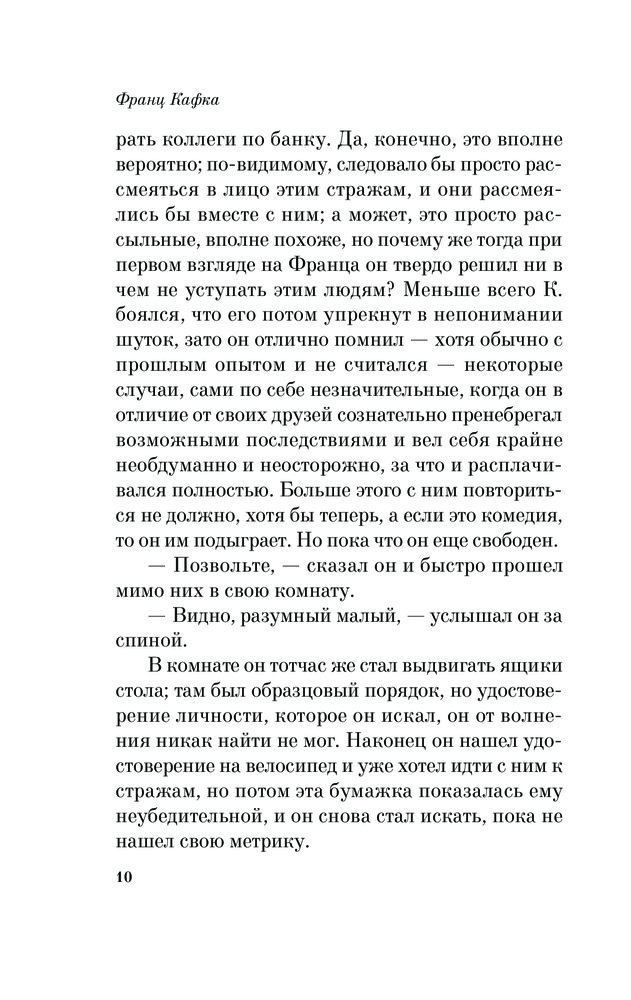 Франц Кафка

рать коллеги по банку. Да, конечно, это вполне вероятно; по-видимому, следовало бы просто рассмеяться в лицо этим стражам, и они рассмеялись бы вместе с ним; а может, это просто рассыльные, вполне похоже, но почему же тогда при первом взгляде на Франца он твердо решил ни в чем не уступать этим людям? Меньше всего К. боялся, что его потом упрекнут в непонимании шуток, зато он отлично помнил — хотя обычно с прошлым опытом и не считался — некоторые случаи, сами по себе незначительные, когда он в отличие от своих друзей сознательно пренебрегал возможными последствиями и вел себя крайне необдуманно и неосторожно, за что и расплачивался полностью. Больше этого с ним повториться не должно, хотя бы теперь, а если это комедия, то он им подыграет. Но пока что он еще свободен.

— Позвольте, — сказал он и быстро прошел мимо них в свою комнату.

— Видно, разумный малый, — услышал он за спиной.

В комнате он тотчас же стал выдвигать ящики стола; там был образцовый порядок, но удостоверение личности, которое он искал, он от волнения никак найти не мог. Наконец он нашел удостоверение на велосипед и уже хотел идти с ним к стражам, но потом эта бумажка показалась ему неубедительной, и он снова стал искать, пока не нашел свою метрику.

10